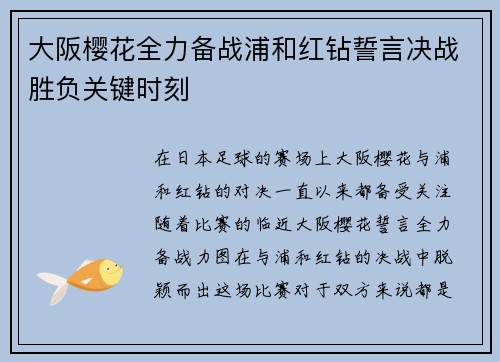 大阪樱花全力备战浦和红钻誓言决战胜负关键时刻

在日本足球的赛场上大阪樱花与浦和红钻的对决一直以来都备受关注随着比赛的临近大阪樱花誓言全力备战力图在与浦和红钻的决战中脱颖而出这场比赛对于双方来说都是